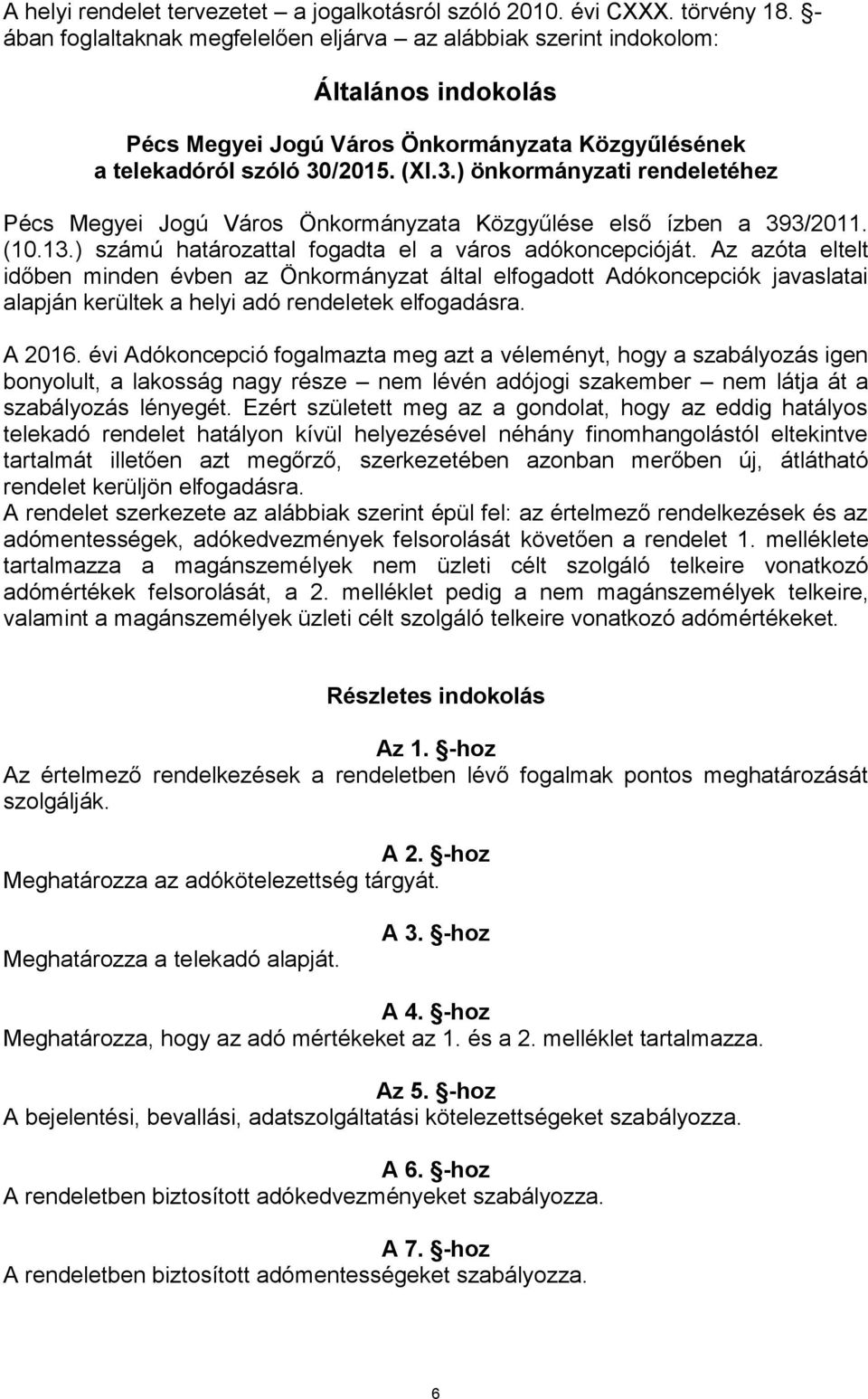 A helyi rendelet tervezetet – a jogalkotásról szóló 2010. évi CXXX. törvény 18. §-ában foglaltaknak megfelelően eljárva – az alábbiak szerint indokolom:

Általános indokolás

Pécs Megyei Jogú Város Önkormányzata Közgyűlésének a telekadóról szóló 30/2015. (XI.3.) önkormányzati rendeletéhez

Pécs Megyei Jogú Város Önkormányzata Közgyűlése első ízben a 393/2011. (10.13.) számú határozattal fogadta el a város adókoncepcióját. Az azóta eltelt időben minden évben az Önkormányzat által elfogadott Adókoncepciók javaslatai alapján kerültek a helyi adó rendeletek elfogadásra.

A 2016. évi Adókoncepció fogalmazta meg azt a véleményt, hogy a szabályozás igen bonyolult, a lakosság nagy része – nem lévén adójogi szakember – nem látja át a szabályozás lényegét. Ezért született meg az a gondolat, hogy az eddig hatályos telekadó rendelet hatályon kívül helyezésével néhány finomhangolástól eltekintve tartalmát illetően azt megőrző, szerkezetében azonban merőben új, átlátható rendelet kerüljön elfogadásra.
A rendelet szerkezete az alábbiak szerint épül fel: az értelmező rendelkezések és az adómentességek, adókedvezmények felsorolását követően a rendelet 1. melléklete tartalmazza a magánszemélyek nem üzleti célt szolgáló telkeire vonatkozó adómértékek felsorolását, a 2. melléklet pedig a nem magánszemélyek telkeire, valamint a magánszemélyek üzleti célt szolgáló telkeire vonatkozó adómértékeket.

Részletes indokolás

Az 1. §-hoz
Az értelmező rendelkezések a rendeletben lévő fogalmak pontos meghatározását szolgálják.

A 2. §-hoz
Meghatározza az adókötelezettség tárgyát.

A 3. §-hoz
Meghatározza a telekadó alapját.

A 4. §-hoz
Meghatározza, hogy az adó mértékeket az 1. és a 2. melléklet tartalmazza.

Az 5. §-hoz
A bejelentési, bevallási, adatszolgáltatási kötelezettségeket szabályozza.

A 6. §-hoz
A rendeletben biztosított adókedvezményeket szabályozza.

A 7. §-hoz
A rendeletben biztosított adómentességeket szabályozza.

6